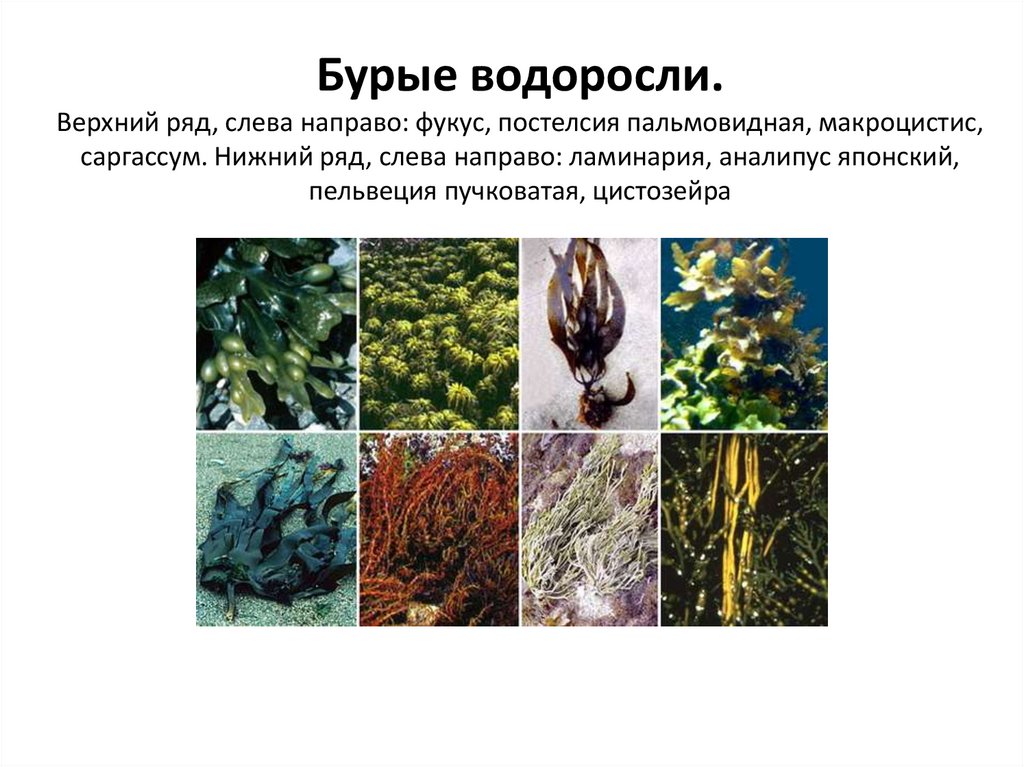 Бурые водоросли.

Верхний ряд, слева направо: фукус, постелсия пальмовидная, макроцистис, саргассум. Нижний ряд, слева направо: ламинария, аналипус японский, пельвеция пучковатая, цистозейра